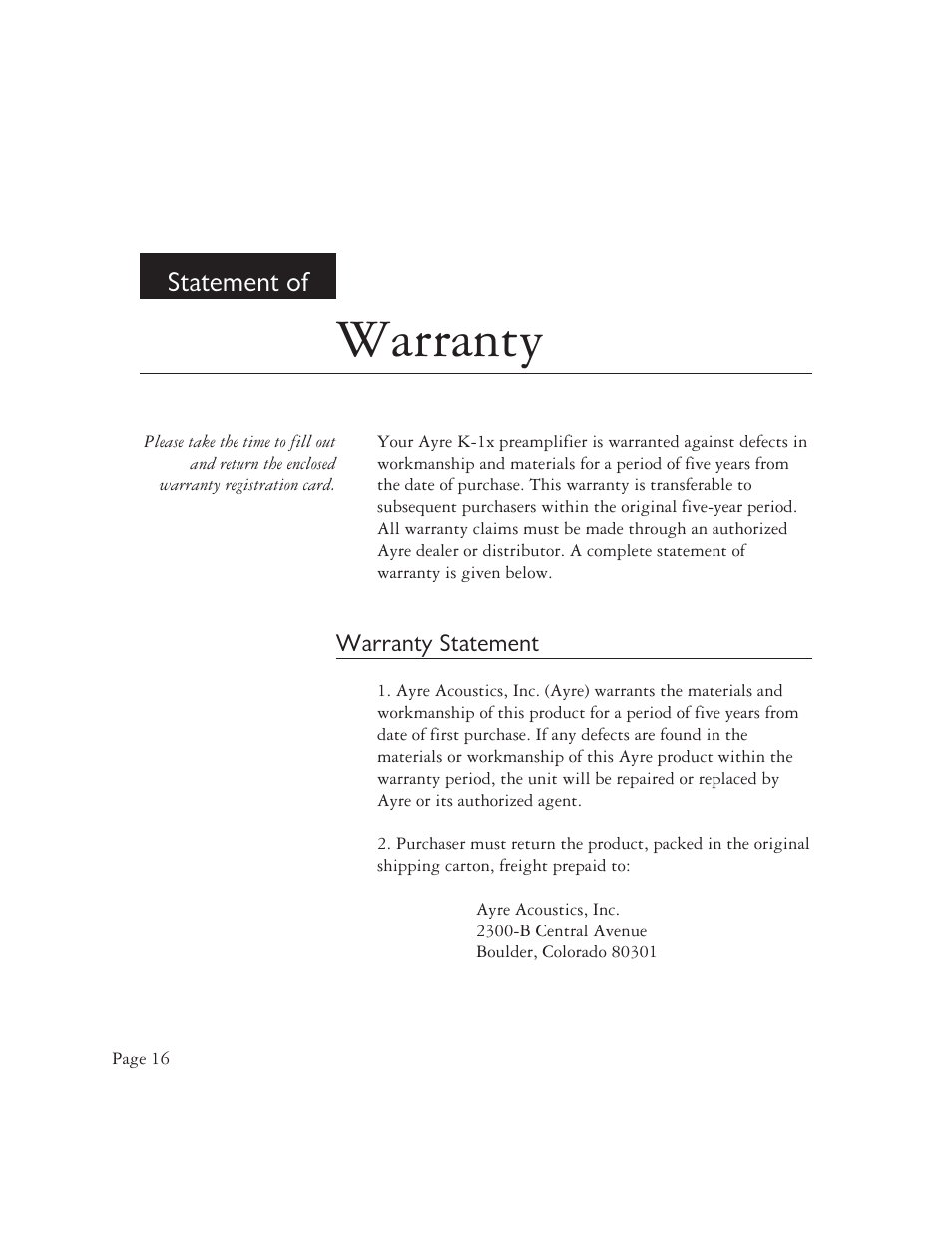 Statement of

Warranty

Please take the time to fill out and return the enclosed warranty registration card.

Your Ayre K-1x preamplifier is warranted against defects in workmanship and materials for a period of five years from the date of purchase. This warranty is transferable to subsequent purchasers within the original five-year period. All warranty claims must be made through an authorized Ayre dealer or distributor. A complete statement of warranty is given below.

Warranty Statement

1. Ayre Acoustics, Inc. (Ayre) warrants the materials and workmanship of this product for a period of five years from date of first purchase. If any defects are found in the materials or workmanship of this Ayre product within the warranty period, the unit will be repaired or replaced by Ayre or its authorized agent.

2. Purchaser must return the product, packed in the original shipping carton, freight prepaid to:

Ayre Acoustics, Inc.
2300-B Central Avenue
Boulder, Colorado 80301

Page 16